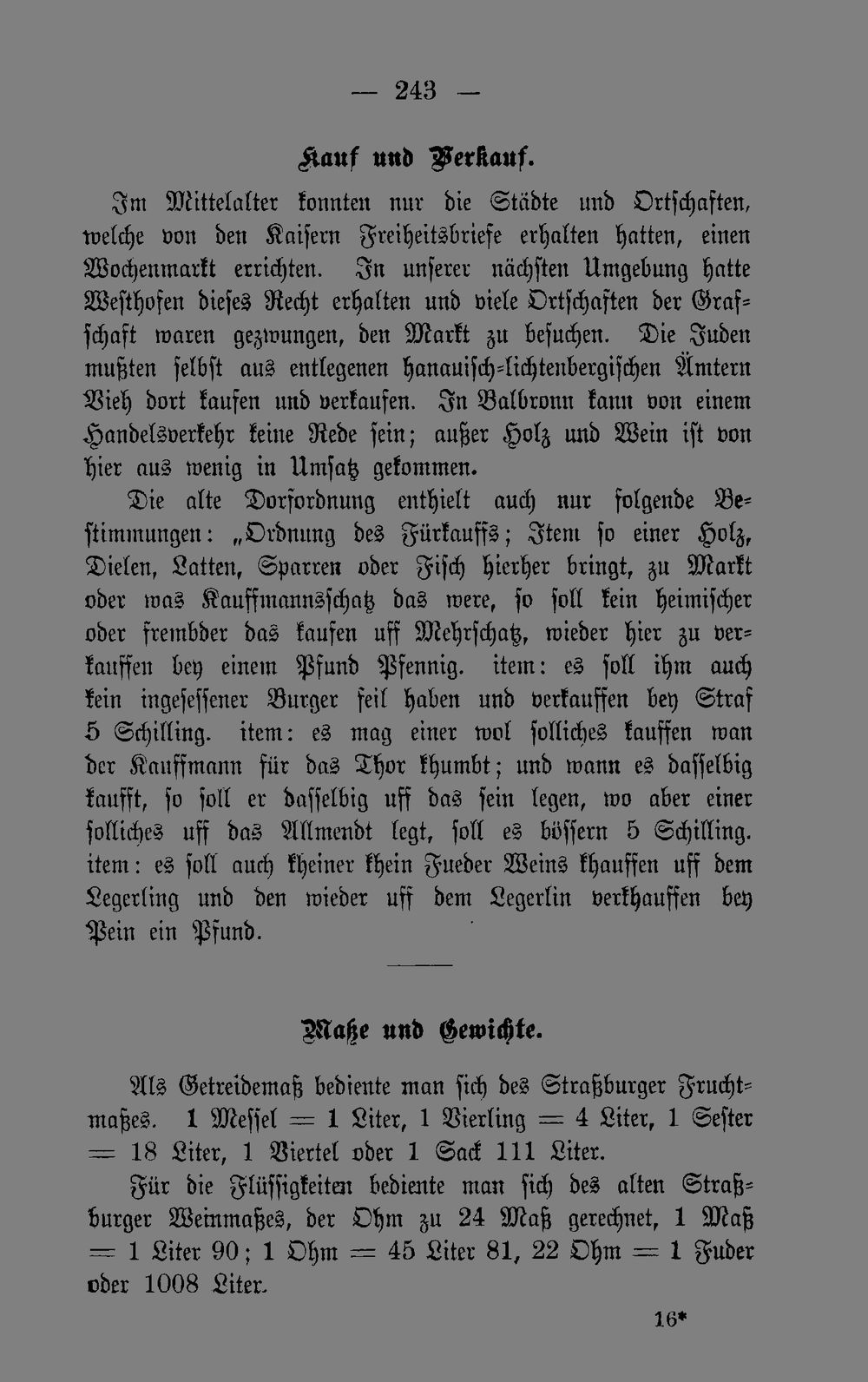 — 243 —

Kauf und Verkauf.

Im Mittelalter konnten nur die Städte und Ortschaften, welche von den Kaisern Freiheitsbriefe erhalten hatten, einen Wochenmarkt errichten. In unserer nächsten Umgebung hatte Westhofen dieses Recht erhalten und viele Ortschaften der Grafschaft waren gezwungen, den Markt zu besuchen. Die Juden mußten selbst aus entlegenen hanauisch-lichtenbergischen Ämtern Vieh dort kaufen und verkaufen. In Balbronn kann von einem Handelsverkehr keine Rede sein; außer Holz und Wein ist von hier aus wenig in Umsatz gekommen.

Die alte Dorfordnung enthielt auch nur folgende Bestimmungen: „Ordnung des Fürkauffs; Item so einer Holz, Dielen, Latten, Sparren oder Fisch hierher bringt, zu Markt oder was Kauffmannsschatz das were, so soll kein heimischer oder frembder das kaufen uff Mehrschatz, wieder hier zu verkauffen bey einem Pfund Pfennig. item: es soll ihm auch kein ingesessener Burger feil haben und verkauffen bey Straf 5 Schilling. item: es mag einer wol solliches kauffen wan der Kauffmann für das Thor khumbt; und wann es dasselbig kaufft, so soll er dasselbig uff das sein legen, wo aber einer solliches uff das Allmendt legt, soll es bössern 5 Schilling. item: es soll auch kheiner khein Fueder Weins khauffen uff dem Legerling und den wieder uff dem Legerlin verkhauffen bey Pein ein Pfund.

Maße und Gewichte.

Als Getreidemaß bediente man sich des Straßburger Fruchtmaßes. 1 Messel = 1 Liter, 1 Vierling = 4 Liter, 1 Sester = 18 Liter, 1 Viertel oder 1 Sack 111 Liter.

Für die Flüssigkeiten bediente man sich des alten Straßburger Weinmaßes, der Ohm zu 24 Maß gerechnet, 1 Maß = 1 Liter 90; 1 Ohm = 45 Liter 81, 22 Ohm = 1 Fuder oder 1008 Liter.

16*